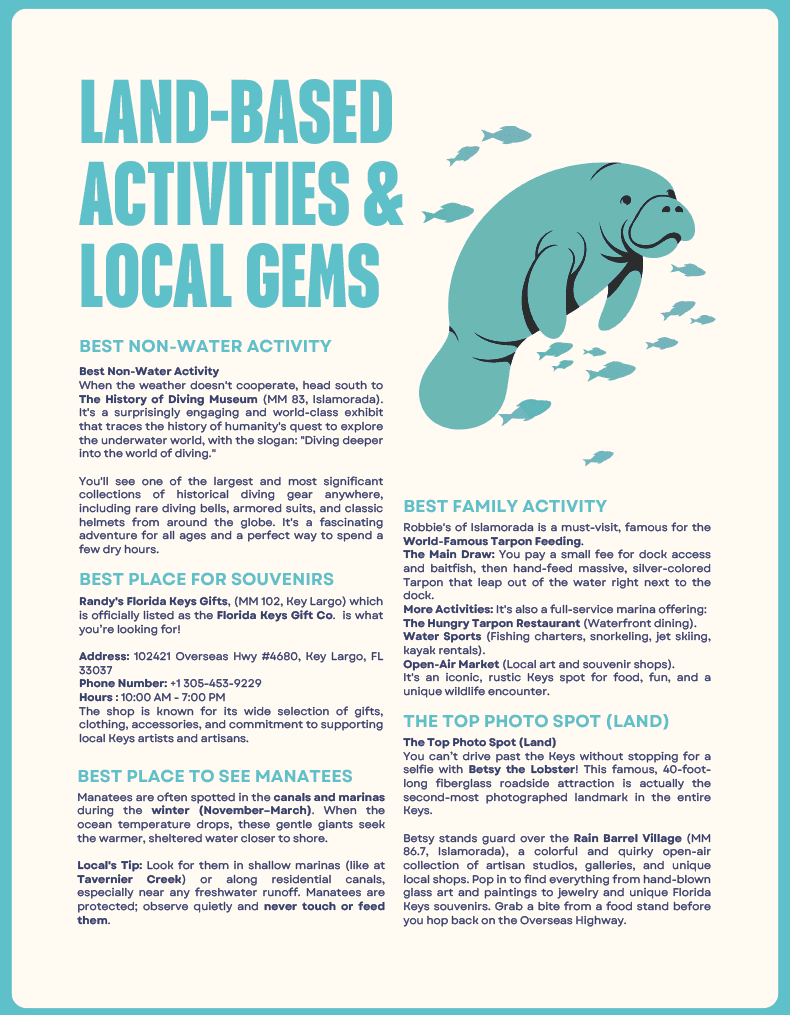 LAND-BASED ACTIVITIES & LOCAL GEMS

BEST NON-WATER ACTIVITY

Best Non-Water Activity
When the weather doesn't cooperate, head south to The History of Diving Museum (MM 83, Islamorada). It's a surprisingly engaging and world-class exhibit that traces the history of humanity's quest to explore the underwater world, with the slogan: "Diving deeper into the world of diving."

You'll see one of the largest and most significant collections of historical diving gear anywhere, including rare diving bells, armored suits, and classic helmets from around the globe. It's a fascinating adventure for all ages and a perfect way to spend a few dry hours.

BEST PLACE FOR SOUVENIRS

Randy's Florida Keys Gifts, (MM 102, Key Largo) which is officially listed as the Florida Keys Gift Co. is what you're looking for!

Address: 102421 Overseas Hwy #4680, Key Largo, FL 33037
Phone Number: +1 305-453-9229
Hours : 10:00 AM - 7:00 PM
The shop is known for its wide selection of gifts, clothing, accessories, and commitment to supporting local Keys artists and artisans.

BEST PLACE TO SEE MANATEES

Manatees are often spotted in the canals and marinas during the winter (November–March). When the ocean temperature drops, these gentle giants seek the warmer, sheltered water closer to shore.

Local's Tip: Look for them in shallow marinas (like at Tavernier Creek) or along residential canals, especially near any freshwater runoff. Manatees are protected; observe quietly and never touch or feed them.

BEST FAMILY ACTIVITY

Robbie's of Islamorada is a must-visit, famous for the World-Famous Tarpon Feeding.
The Main Draw: You pay a small fee for dock access and baitfish, then hand-feed massive, silver-colored Tarpon that leap out of the water right next to the dock.
More Activities: It's also a full-service marina offering:
The Hungry Tarpon Restaurant (Waterfront dining).
Water Sports (Fishing charters, snorkeling, jet skiing, kayak rentals).
Open-Air Market (Local art and souvenir shops).
It's an iconic, rustic Keys spot for food, fun, and a unique wildlife encounter.

THE TOP PHOTO SPOT (LAND)

The Top Photo Spot (Land)
You can't drive past the Keys without stopping for a selfie with Betsy the Lobster! This famous, 40-foot-long fiberglass roadside attraction is actually the second-most photographed landmark in the entire Keys.

Betsy stands guard over the Rain Barrel Village (MM 86.7, Islamorada), a colorful and quirky open-air collection of artisan studios, galleries, and unique local shops. Pop in to find everything from hand-blown glass art and paintings to jewelry and unique Florida Keys souvenirs. Grab a bite from a food stand before you hop back on the Overseas Highway.